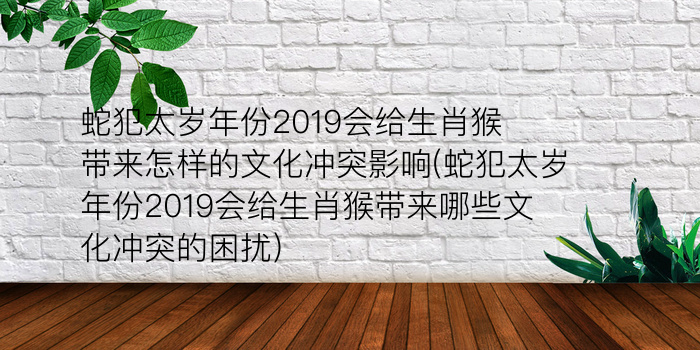 蛇犯太岁年份2019会给生肖猴带来怎样的文化冲突影响(蛇犯太岁年份2019会给生肖猴带来哪些文化冲突的困扰)